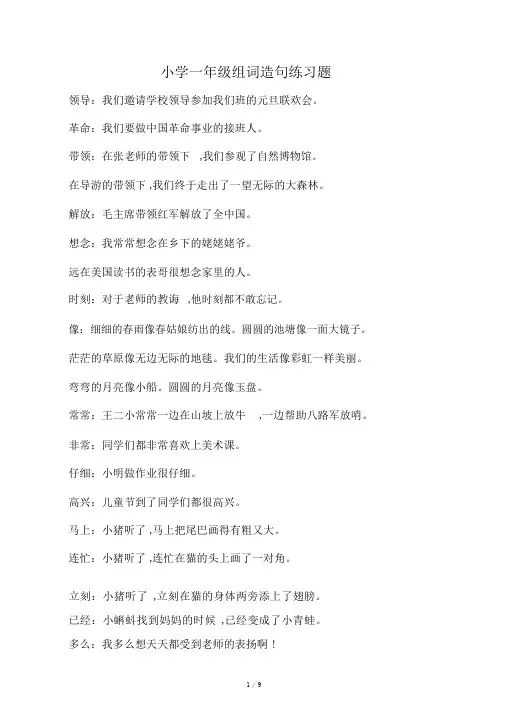 小学一年级组词造句练习题

领导：我们邀请学校领导参加我们班的元旦联欢会。

革命：我们要做中国革命事业的接班人。

带领：在张老师的带领下 ,我们参观了自然博物馆。

在导游的带领下 ,我们终于走出了一望无际的大森林。

解放：毛主席带领红军解放了全中国。

想念：我常常想念在乡下的姥姥姥爷。

远在美国读书的表哥很想念家里的人。

时刻：对于老师的教诲 ,他时刻都不敢忘记。

像：细细的春雨像春姑娘纺出的线。圆圆的池塘像一面大镜子。

茫茫的草原像无边无际的地毯。我们的生活像彩虹一样美丽。

弯弯的月亮像小船。圆圆的月亮像玉盘。

常常：王二小常常一边在山坡上放牛 ,一边帮助八路军放哨。

非常：同学们都非常喜欢上美术课。

仔细：小明做作业很仔细。

高兴：儿童节到了同学们都很高兴。

马上：小猪听了 ,马上把尾巴画得有粗又大。

连忙：小猪听了 ,连忙在猫的头上画了一对角。

立刻：小猪听了 ,立刻在猫的身体两旁添上了翅膀。

已经：小蝌蚪找到妈妈的时候 ,已经变成了小青蛙。

多么：我多么想天天都受到老师的表扬啊！

1 / 9